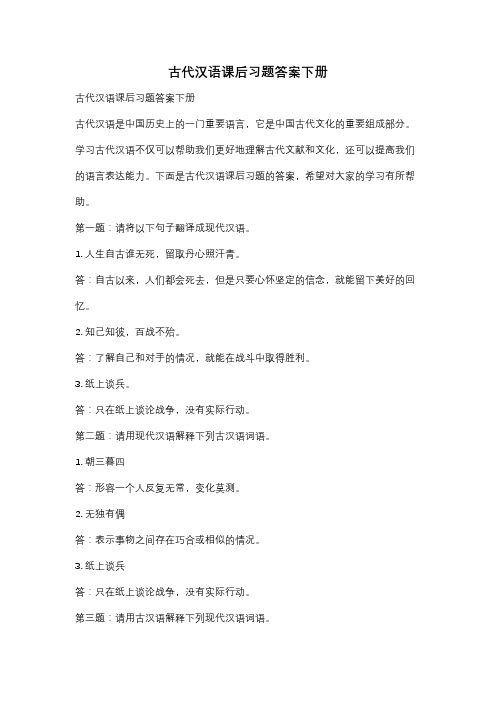 古代汉语课后习题答案下册

古代汉语课后习题答案下册

古代汉语是中国历史上的一门重要语言，它是中国古代文化的重要组成部分。学习古代汉语不仅可以帮助我们更好地理解古代文献和文化，还可以提高我们的语言表达能力。下面是古代汉语课后习题的答案，希望对大家的学习有所帮助。

第一题：请将以下句子翻译成现代汉语。

1. 人生自古谁无死，留取丹心照汗青。

答：自古以来，人们都会死去，但是只要心怀坚定的信念，就能留下美好的回忆。

2. 知己知彼，百战不殆。

答：了解自己和对手的情况，就能在战斗中取得胜利。

3. 纸上谈兵。

答：只在纸上谈论战争，没有实际行动。

第二题：请用现代汉语解释下列古汉语词语。

1. 朝三暮四

答：形容一个人反复无常，变化莫测。

2. 无独有偶

答：表示事物之间存在巧合或相似的情况。

3. 纸上谈兵

答：只在纸上谈论战争，没有实际行动。

第三题：请用古汉语解释下列现代汉语词语。